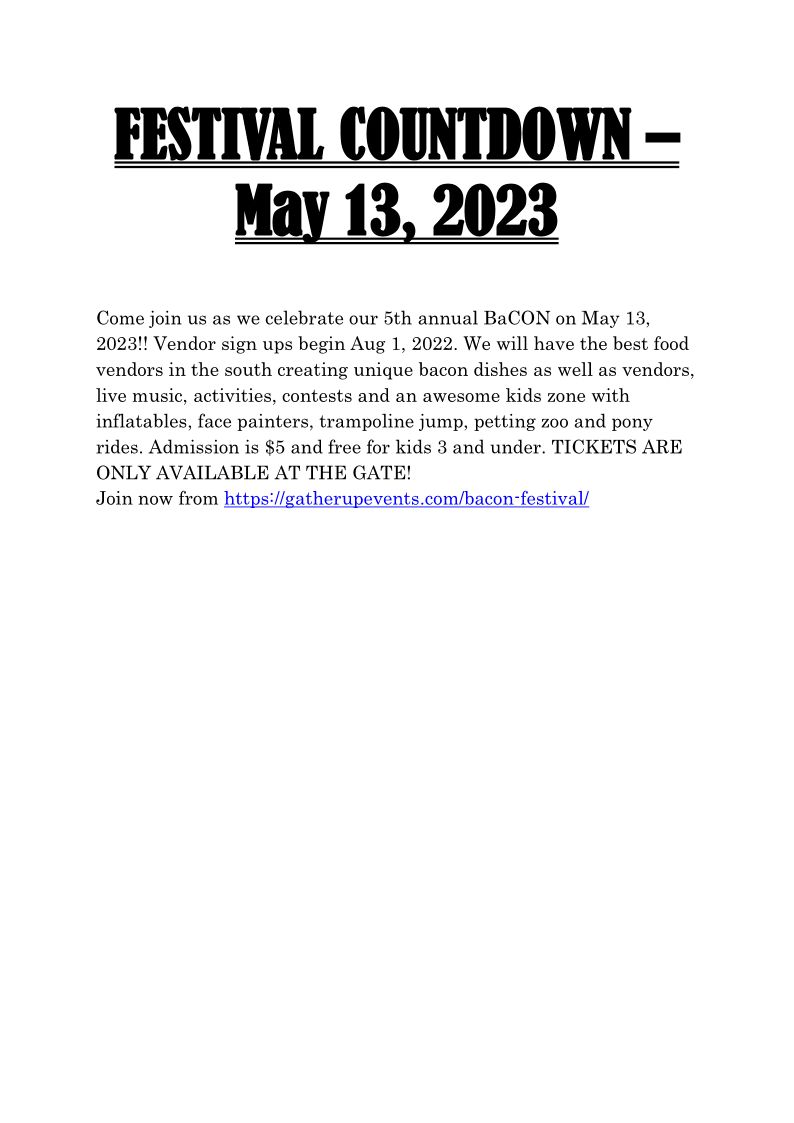 FESTIVAL COUNTDOWN – May 13, 2023

Come join us as we celebrate our 5th annual BaCON on May 13, 2023!! Vendor sign ups begin Aug 1, 2022. We will have the best food vendors in the south creating unique bacon dishes as well as vendors, live music, activities, contests and an awesome kids zone with inflatables, face painters, trampoline jump, petting zoo and pony rides. Admission is \$5 and free for kids 3 and under. TICKETS ARE ONLY AVAILABLE AT THE GATE!
Join now from https://gatherupevents.com/bacon-festival/